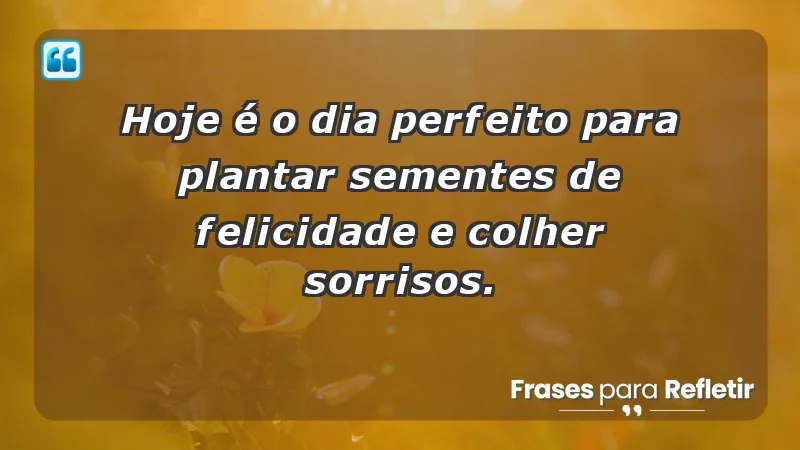 Hoje é o dia perfeito para plantar sementes de felicidade e colher sorrisos.

Frases para Refletir